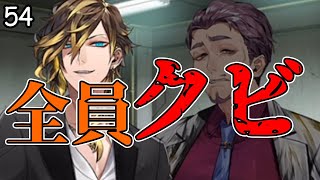 54

全員クビ